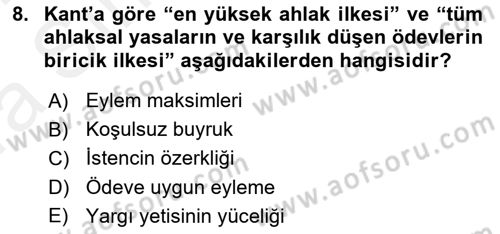 8. Kant'a göre "en yüksek ahlak ilkesi" ve "tüm ahlaksal yasaların ve karşılık düşen ödevlerin biricik ilkesi" aşağıdakilerden hangisidir?

A) Eylem maksimleri
B) Koşulsuz buyruk
C) İstencin özerkliği
D) Ödeve uygun eyleme
E) Yargı yetisinin yüceliği

www.aofsoru.com
www.aofsoru.com
www.aofsoru.com